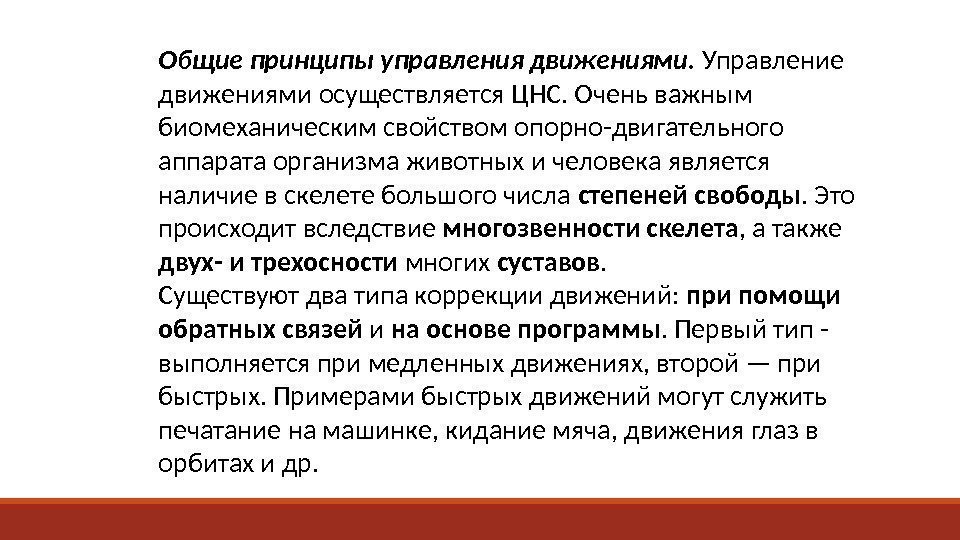 Общие принципы управления движениями. Управление движениями осуществляется ЦНС. Очень важным биомеханическим свойством опорно-двигательного аппарата организма животных и человека является наличие в скелете большого числа степеней свободы. Это происходит вследствие многозвенности скелета, а также двух- и трехосности многих суставов.
Существуют два типа коррекции движений: при помощи обратных связей и на основе программы. Первый тип - выполняется при медленных движениях, второй — при быстрых. Примерами быстрых движений могут служить печатание на машинке, кидание мяча, движения глаз в орбитах и др.